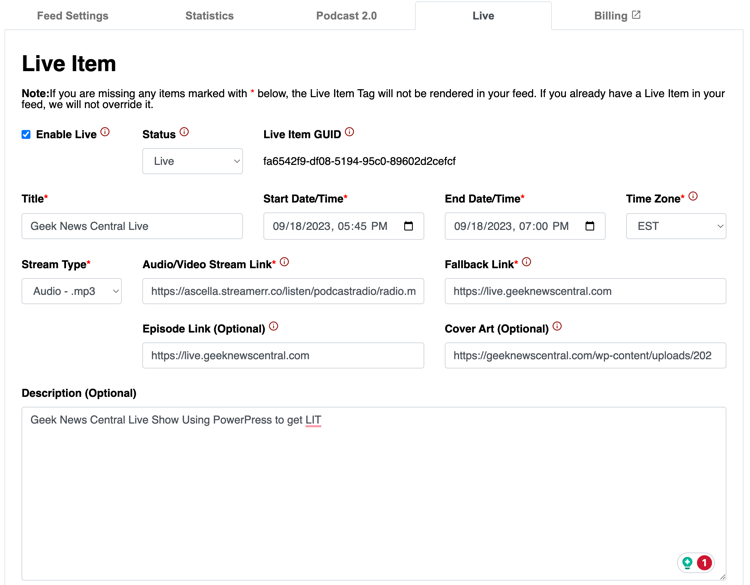 Feed Settings Statistics Podcast 2.0 Live Billing

Live Item

Note:If you are missing any items marked with * below, the Live Item Tag will not be rendered in your feed. If you already have a Live Item in your feed, we will not override it.

Enable Live

Status
Live

Live Item GUID
fa6542f9-df08-5194-95c0-89602d2cefcf

Title*
Geek News Central Live

Start Date/Time*
09/18/2023, 05:45 PM

End Date/Time*
09/18/2023, 07:00 PM

Time Zone*
EST

Stream Type*
Audio - .mp3

Audio/Video Stream Link*
https://ascella.streamerr.co/listen/podcastradio/radio.m

Fallback Link*
https://live.geeknewscentral.com

Episode Link (Optional)
https://live.geeknewscentral.com

Cover Art (Optional)
https://geeknewscentral.com/wp-content/uploads/202

Description (Optional)
Geek News Central Live Show Using PowerPress to get LIT

1